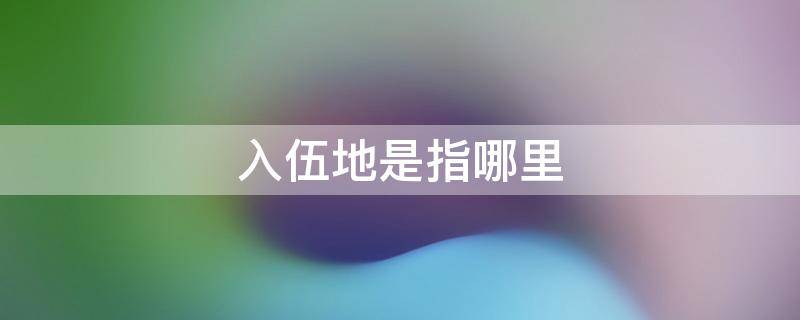 入伍地是指哪里